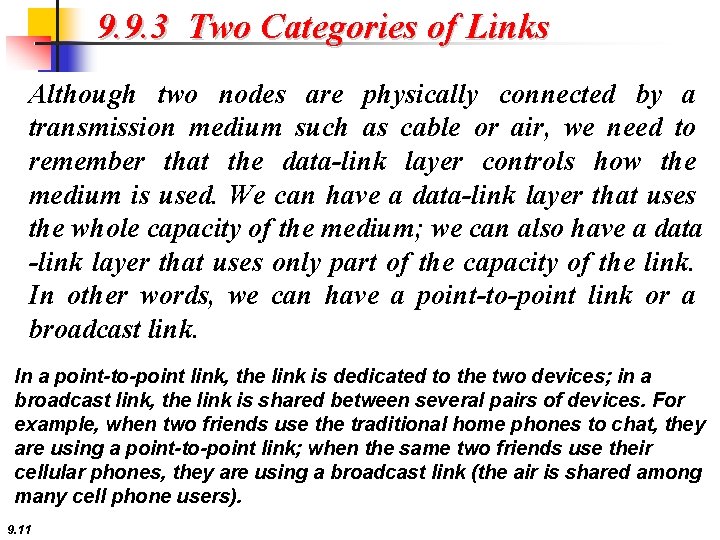 9.9.3 Two Categories of Links

Although two nodes are physically connected by a transmission medium such as cable or air, we need to remember that the data-link layer controls how the medium is used. We can have a data-link layer that uses the whole capacity of the medium; we can also have a data -link layer that uses only part of the capacity of the link. In other words, we can have a point-to-point link or a broadcast link.

In a point-to-point link, the link is dedicated to the two devices; in a broadcast link, the link is shared between several pairs of devices. For example, when two friends use the traditional home phones to chat, they are using a point-to-point link; when the same two friends use their cellular phones, they are using a broadcast link (the air is shared among many cell phone users).

9.11